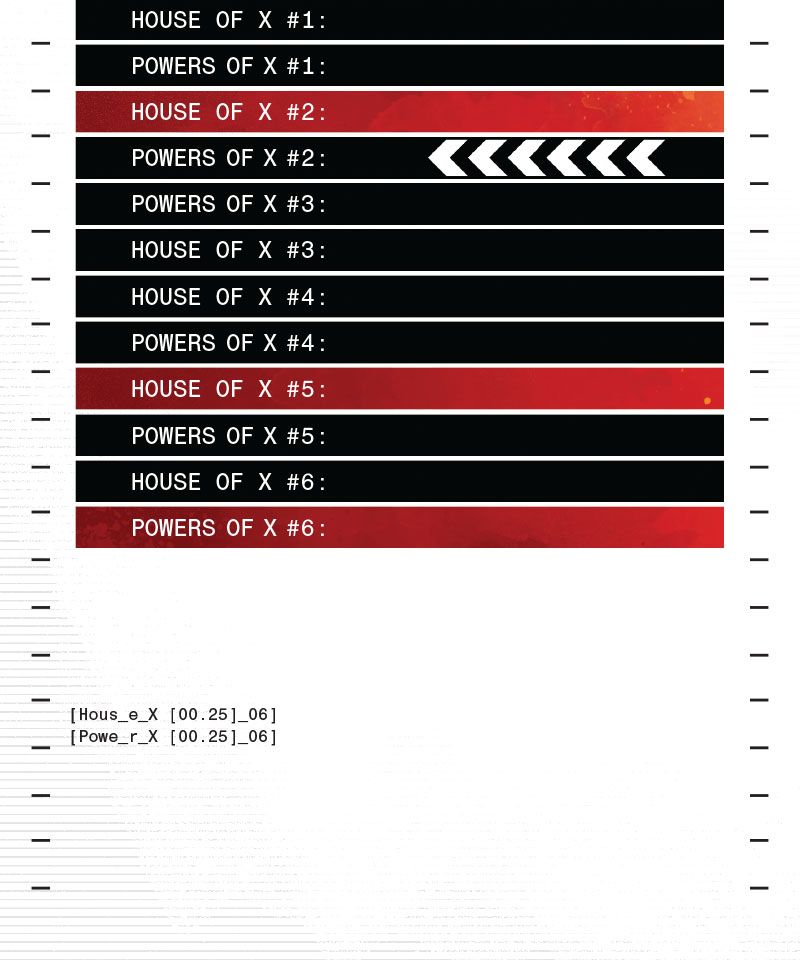 HOUSE OF X #1:

POWERS OF X #1:

HOUSE OF X #2:

POWERS OF X #2:

POWERS OF X #3:

HOUSE OF X #3:

HOUSE OF X #4:

POWERS OF X #4:

HOUSE OF X #5:

POWERS OF X #5:

HOUSE OF X #6:

POWERS OF X #6:

[Hous_e_X [00.25]_06]
[Powe_r_X [00.25]_06]